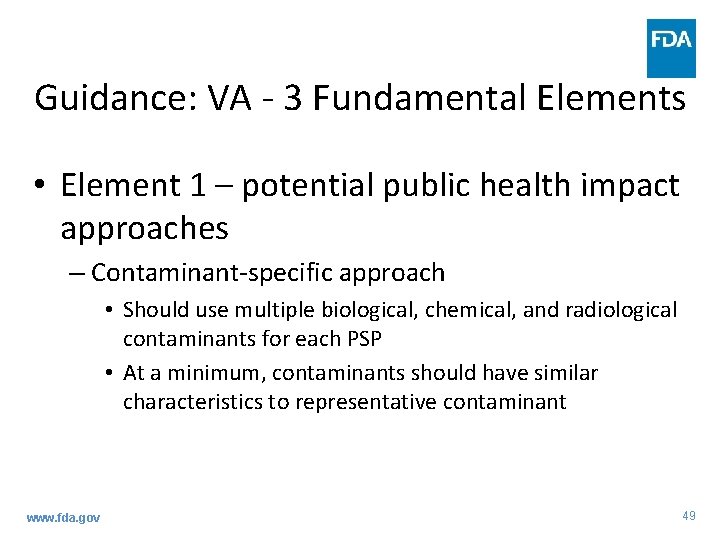 FDA

Guidance: VA - 3 Fundamental Elements

• Element 1 – potential public health impact approaches

– Contaminant-specific approach

• Should use multiple biological, chemical, and radiological contaminants for each PSP

• At a minimum, contaminants should have similar characteristics to representative contaminant

www.fda.gov

49